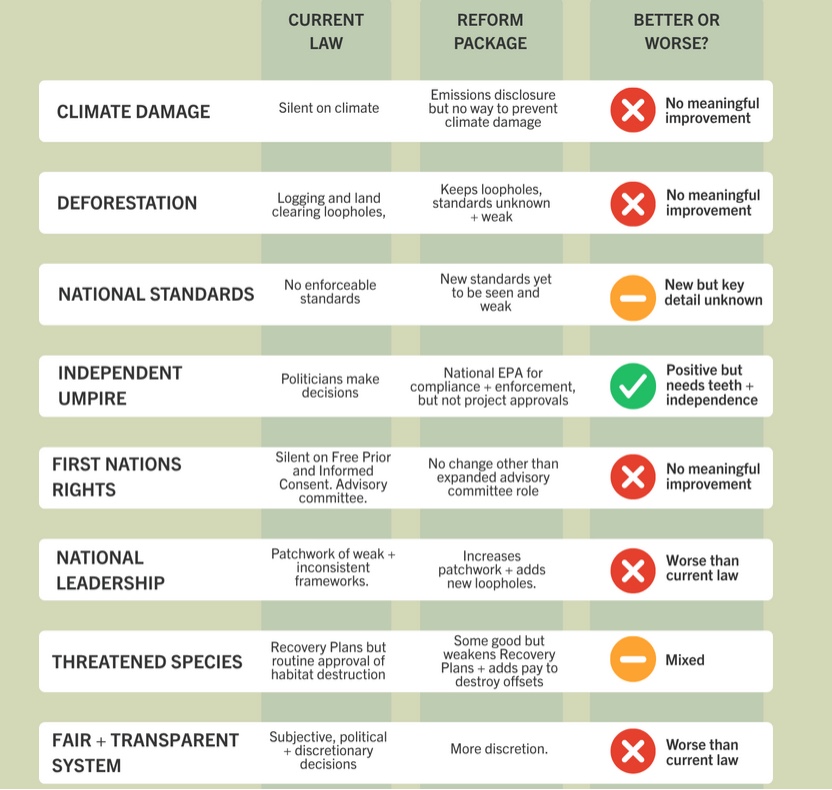 |  | CURRENT LAW | REFORM PACKAGE | BETTER OR WORSE? |
|---|---|---|---|
| CLIMATE DAMAGE | Silent on climate | Emissions disclosure but no way to prevent climate damage | No meaningful improvement |
| DEFORESTATION | Logging and land clearing loopholes, | Keeps loopholes, standards unknown + weak | No meaningful improvement |
| NATIONAL STANDARDS | No enforceable standards | New standards yet to be seen and weak | New but key detail unknown |
| INDEPENDENT UMPIRE | Politicians make decisions | National EPA for compliance + enforcement, but not project approvals | Positive but needs teeth + independence |
| FIRST NATIONS RIGHTS | Silent on Free Prior and Informed Consent. Advisory committee. | No change other than expanded advisory committee role | No meaningful improvement |
| NATIONAL LEADERSHIP | Patchwork of weak + inconsistent frameworks. | Increases patchwork + adds new loopholes. | Worse than current law |
| THREATENED SPECIES | Recovery Plans but routine approval of habitat destruction | Some good but weakens Recovery Plans + adds pay to destroy offsets | Mixed |
| FAIR + TRANSPARENT SYSTEM | Subjective, political + discretionary decisions | More discretion. | Worse than current law |